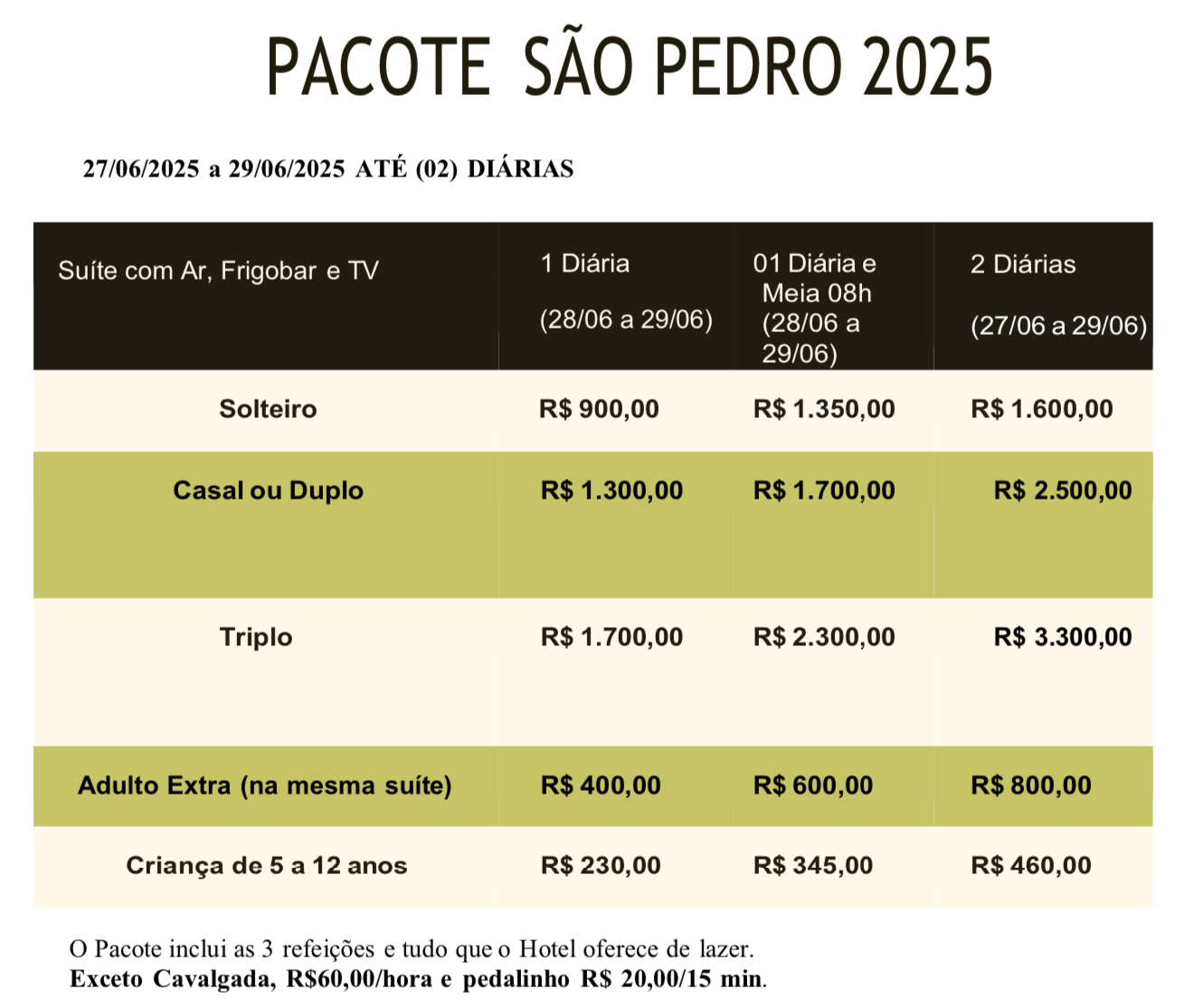 PACOTE SÃO PEDRO 2025

27/06/2025 a 29/06/2025 ATÉ (02) DIÁRIAS

| Suíte com Ar, Frigobar e TV | 1 Diária (28/06 a 29/06) | 01 Diária e Meia 08h (28/06 a 29/06) | 2 Diárias (27/06 a 29/06) |
|---|---|---|---|
| Solteiro | R$ 900,00 | R$ 1.350,00 | R$ 1.600,00 |
| Casal ou Duplo | R$ 1.300,00 | R$ 1.700,00 | R$ 2.500,00 |
| Triplo | R$ 1.700,00 | R$ 2.300,00 | R$ 3.300,00 |
| Adulto Extra (na mesma suíte) | R$ 400,00 | R$ 600,00 | R$ 800,00 |
| Criança de 5 a 12 anos | R$ 230,00 | R$ 345,00 | R$ 460,00 |

O Pacote inclui as 3 refeições e tudo que o Hotel oferece de lazer.
Exceto Cavalgada, R$60,00/hora e pedalinho R$ 20,00/15 min.